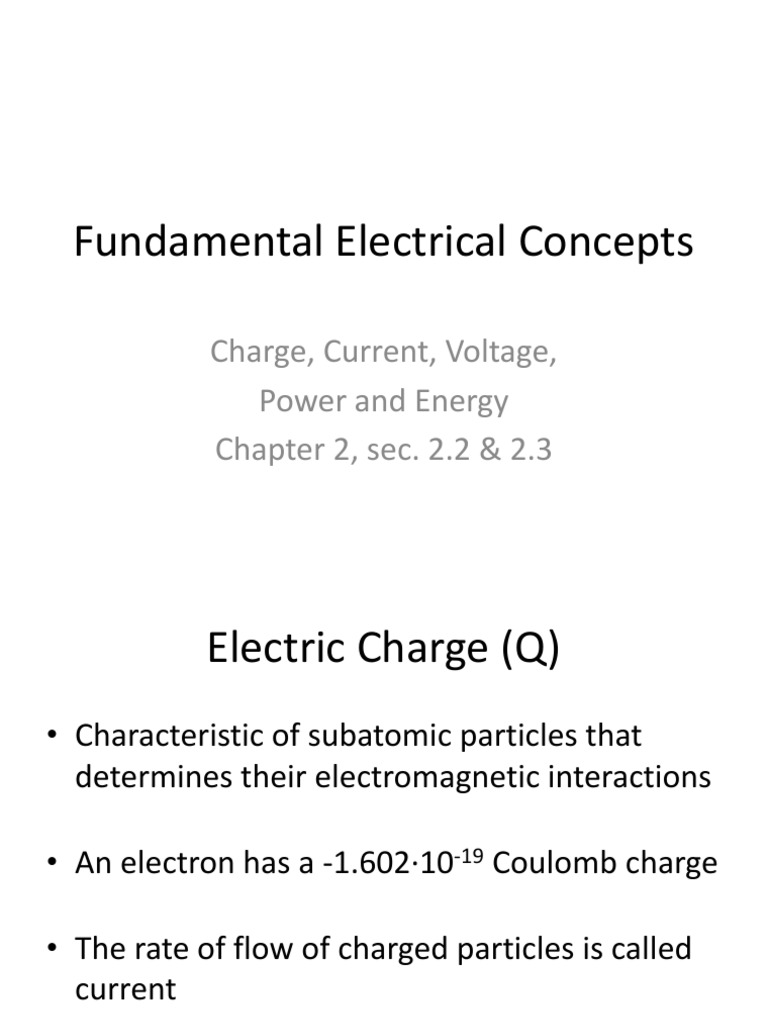 Fundamental Electrical Concepts

Charge, Current, Voltage,
Power and Energy
Chapter 2, sec. 2.2 & 2.3

Electric Charge (Q)

• Characteristic of subatomic particles that determines their electromagnetic interactions

• An electron has a $-1.602 \cdot 10^{-19}$ Coulomb charge

• The rate of flow of charged particles is called current